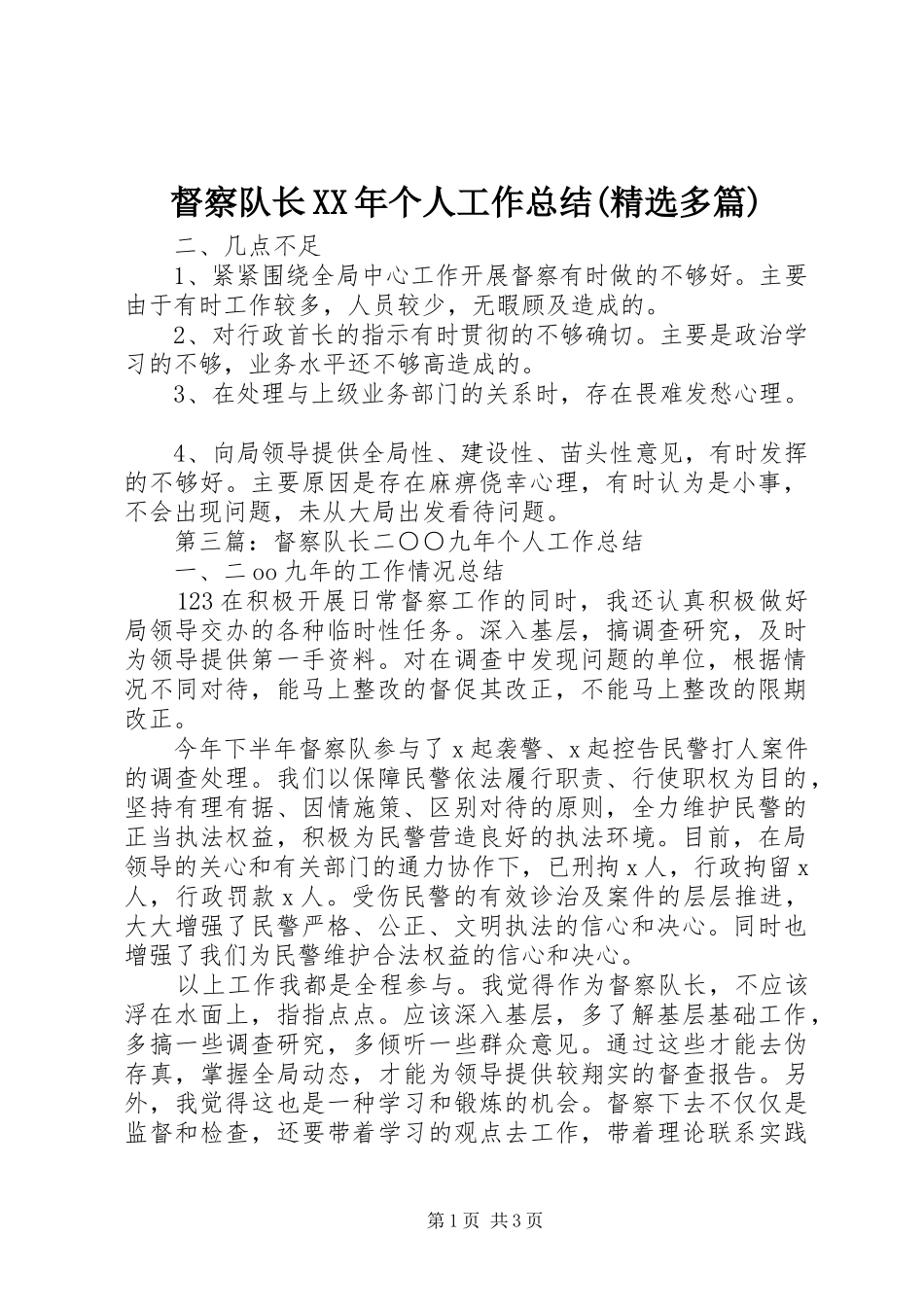 督察队长XX年个人工作总结(精选多篇)

二、几点不足

1、紧紧围绕全局中心工作开展督察有时做的不够好。主要由于有时工作较多，人员较少，无暇顾及造成的。

2、对行政首长的指示有时贯彻的不够确切。主要是政治学习的不够，业务水平还不够高造成的。

3、在处理与上级业务部门的关系时，存在畏难发愁心理。

4、向局领导提供全局性、建设性、苗头性意见，有时发挥的不够好。主要原因是存在麻痹侥幸心理，有时认为是小事，不会出现问题，未从大局出发看待问题。

第三篇：督察队长二〇〇九年个人工作总结

一、二oo九年的工作情况总结

123在积极开展日常督察工作的同时，我还认真积极做好局领导交办的各种临时性任务。深入基层，搞调查研究，及时为领导提供第一手资料。对在调查中发现问题的单位，根据情况不同对待，能马上整改的督促其改正，不能马上整改的限期改正。

今年下半年督察队参与了x起袭警、x起控告民警打人案件的调查处理。我们以保障民警依法履行职责、行使职权为目的，坚持有理有据、因情施策、区别对待的原则，全力维护民警的正当执法权益，积极为民警营造良好的执法环境。目前，在局领导的关心和有关部门的通力协作下，已刑拘x人，行政拘留x人，行政罚款x人。受伤民警的有效诊治及案件的层层推进，大大增强了民警严格、公正、文明执法的信心和决心。同时也增强了我们为民警维护合法权益的信心和决心。

以上工作我都是全程参与。我觉得作为督察队长，不应该浮在水面上，指指点点。应该深入基层，多了解基层基础工作，多搞一些调查研究，多倾听一些群众意见。通过这些才能去伪存真，掌握全局动态，才能为领导提供较翔实的督查报告。另外，我觉得这也是一种学习和锻炼的机会。督察下去不仅仅是监督和检查，还要带着学习的观点去工作，带着理论联系实践

第1页 共3页